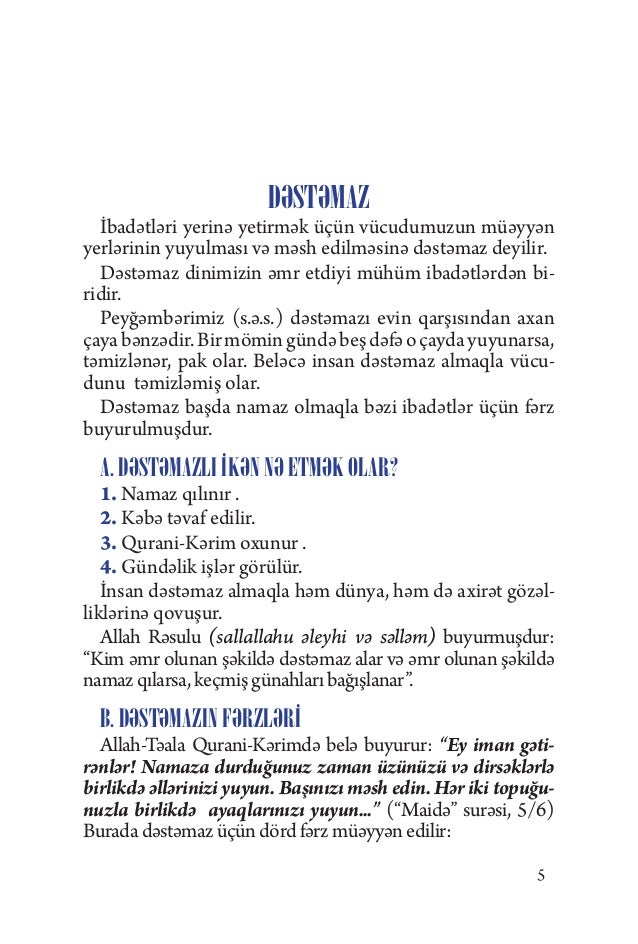 DƏSTƏMAZ

İbadətləri yerinə yetirmək üçün vücudumuzun müəyyən yerlərinin yuyulması və məsh edilməsinə dəstəmaz deyilir.

Dəstəmaz dinimizin əmr etdiyi mühüm ibadətlərdən biridir.

Peyğəmbərimiz (s.ə.s.) dəstəmazı evin qarşısından axan çaya bənzədir. Bir mömin gündə beş dəfə o çayda yuyunarsa, təmizlənər, pak olar. Beləcə insan dəstəmaz almaqla vücudunu təmizləmiş olar.

Dəstəmaz başda namaz olmaqla bəzi ibadətlər üçün fərz buyurulmuşdur.

A. DƏSTƏMAZLI İKƏN NƏ ETMƏK OLAR?

1. Namaz qılınır .
2. Kəbə təvaf edilir.
3. Qurani-Kərim oxunur .
4. Gündəlik işlər görülür.

İnsan dəstəmaz almaqla həm dünya, həm də axirət gözəlliklərinə qovuşur.

Allah Rəsulu (sallallahu əleyhi və səlləm) buyurmuşdur: “Kim əmr olunan şəkildə dəstəmaz alar və əmr olunan şəkildə namaz qılarsa, keçmiş günahları bağışlanar”.

B. DƏSTƏMAZIN FƏRZLƏRİ

Allah-Təala Qurani-Kərimdə belə buyurur: “Ey iman gətirənlər! Namaza durduğunuz zaman üzünüzü və dirsəklərlə birlikdə əllərinizi yuyun. Başınızı məsh edin. Hər iki topuğunuzla birlikdə ayaqlarınızı yuyun...” (“Maidə” surəsi, 5/6) Burada dəstəmaz üçün dörd fərz müəyyən edilir:

5